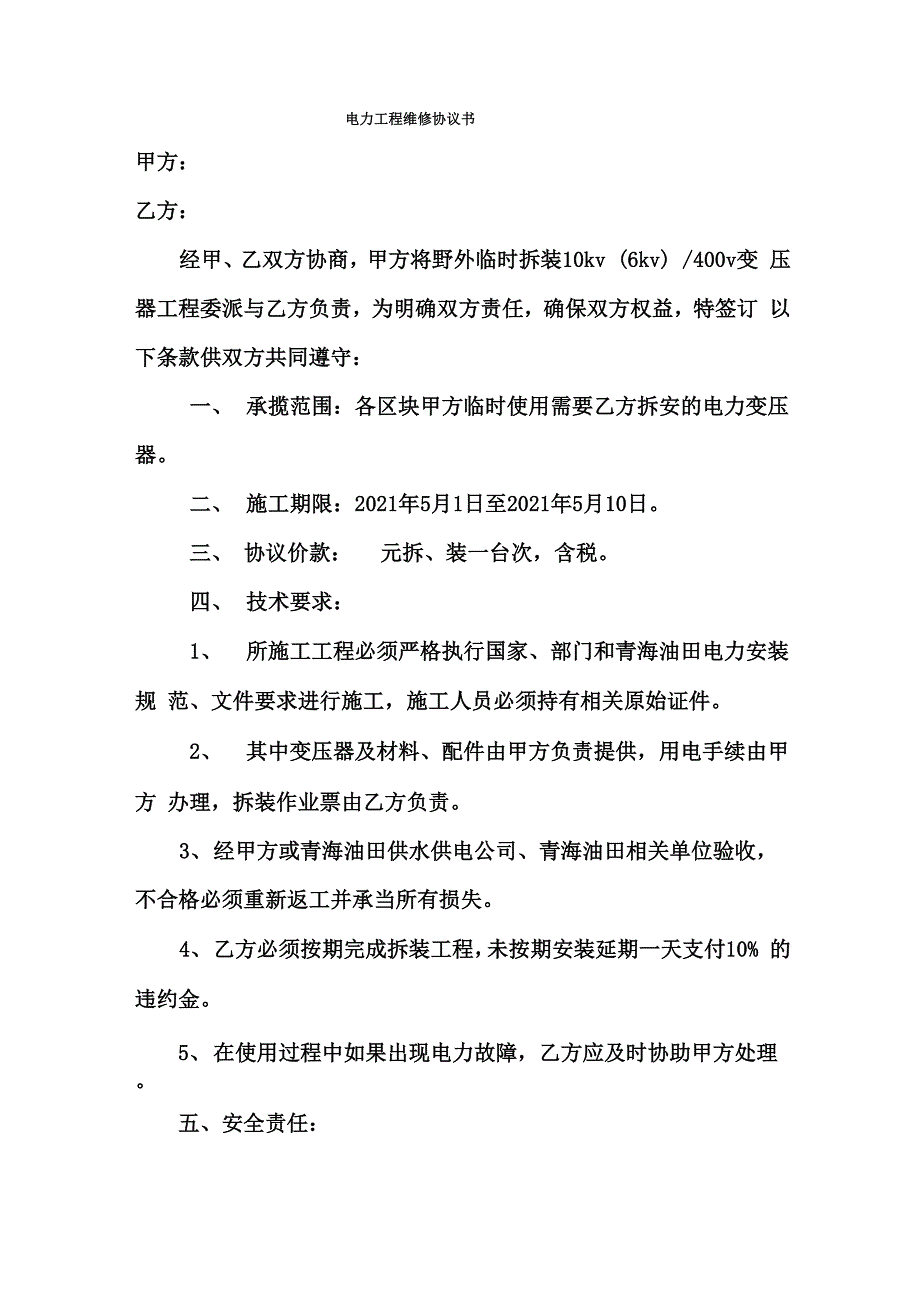 电力工程维修协议书

甲方：

乙方：

经甲、乙双方协商，甲方将野外临时拆装10kv（6kv）/400v变 压器工程委派与乙方负责，为明确双方责任，确保双方权益，特签订 以下条款供双方共同遵守：

一、 承揽范围：各区块甲方临时使用需要乙方拆安的电力变压器。

二、 施工期限：2021年5月1日至2021年5月10日。

三、 协议价款： 元拆、装一台次，含税。

四、 技术要求：

1、 所施工工程必须严格执行国家、部门和青海油田电力安装规 范、文件要求进行施工，施工人员必须持有相关原始证件。

2、 其中变压器及材料、配件由甲方负责提供，用电手续由甲方 办理，拆装作业票由乙方负责。

3、经甲方或青海油田供水供电公司、青海油田相关单位验收，不合格必须重新返工并承当所有损失。

4、乙方必须按期完成拆装工程，未按期安装延期一天支付10% 的违约金。

5、在使用过程中如果出现电力故障，乙方应及时协助甲方处理。

五、安全责任：